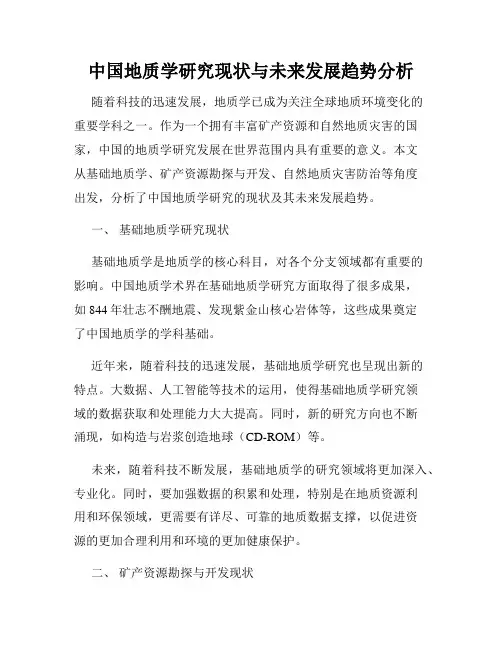 中国地质学研究现状与未来发展趋势分析

随着科技的迅速发展，地质学已成为关注全球地质环境变化的重要学科之一。作为一个拥有丰富矿产资源和自然地质灾害的国家，中国的地质学研究发展在世界范围内具有重要的意义。本文从基础地质学、矿产资源勘探与开发、自然地质灾害防治等角度出发，分析了中国地质学研究的现状及其未来发展趋势。

一、 基础地质学研究现状

基础地质学是地质学的核心科目，对各个分支领域都有重要的影响。中国地质学术界在基础地质学研究方面取得了很多成果，如 844 年壮志不酬地震、发现紫金山核心岩体等，这些成果奠定了中国地质学的学科基础。

近年来，随着科技的迅速发展，基础地质学研究也呈现出新的特点。大数据、人工智能等技术的运用，使得基础地质学研究领域的数据获取和处理能力大大提高。同时，新的研究方向也不断涌现，如构造与岩浆创造地球（CD-ROM）等。

未来，随着科技不断发展，基础地质学的研究领域将更加深入、专业化。同时，要加强数据的积累和处理，特别是在地质资源利用和环保领域，更需要有详尽、可靠的地质数据支撑，以促进资源的更加合理利用和环境的更加健康保护。

二、 矿产资源勘探与开发现状